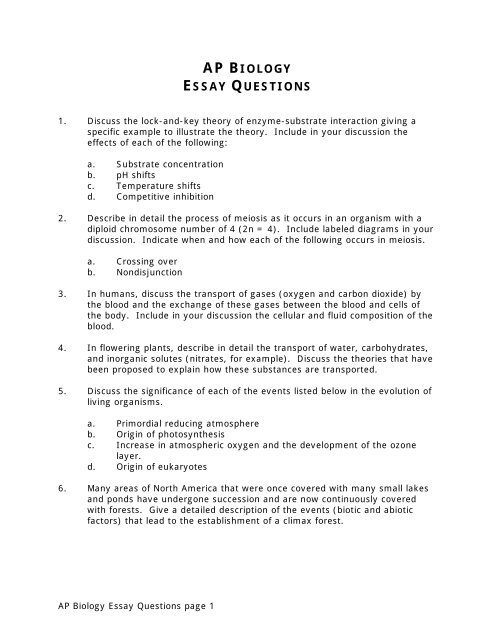 AP BIOLOGY
ESSAY QUESTIONS

1. Discuss the lock-and-key theory of enzyme-substrate interaction giving a specific example to illustrate the theory. Include in your discussion the effects of each of the following:

a. Substrate concentration
b. pH shifts
c. Temperature shifts
d. Competitive inhibition

2. Describe in detail the process of meiosis as it occurs in an organism with a diploid chromosome number of 4 (2n = 4). Include labeled diagrams in your discussion. Indicate when and how each of the following occurs in meiosis.

a. Crossing over
b. Nondisjunction

3. In humans, discuss the transport of gases (oxygen and carbon dioxide) by the blood and the exchange of these gases between the blood and cells of the body. Include in your discussion the cellular and fluid composition of the blood.

4. In flowering plants, describe in detail the transport of water, carbohydrates, and inorganic solutes (nitrates, for example). Discuss the theories that have been proposed to explain how these substances are transported.

5. Discuss the significance of each of the events listed below in the evolution of living organisms.

a. Primordial reducing atmosphere
b. Origin of photosynthesis
c. Increase in atmospheric oxygen and the development of the ozone layer.
d. Origin of eukaryotes

6. Many areas of North America that were once covered with many small lakes and ponds have undergone succession and are now continuously covered with forests. Give a detailed description of the events (biotic and abiotic factors) that lead to the establishment of a climax forest.

AP Biology Essay Questions page 1